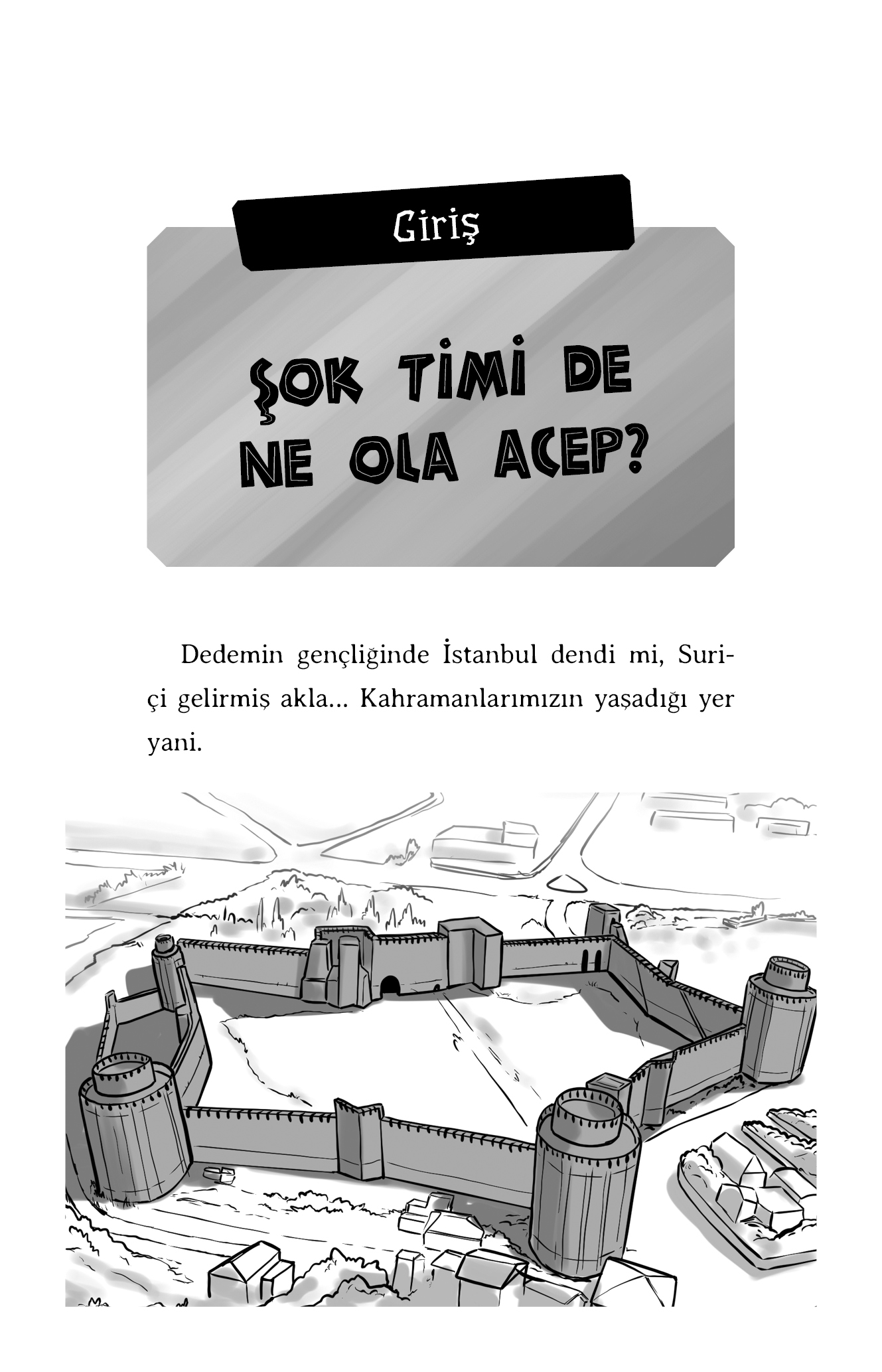 Giriş

ŞOK TİMİ DE NE OLA ACEP?

Dedemin gençliğinde İstanbul dendi mi, Suriçi gelirmiş akla... Kahramanlarımızın yaşadığı yer yani.